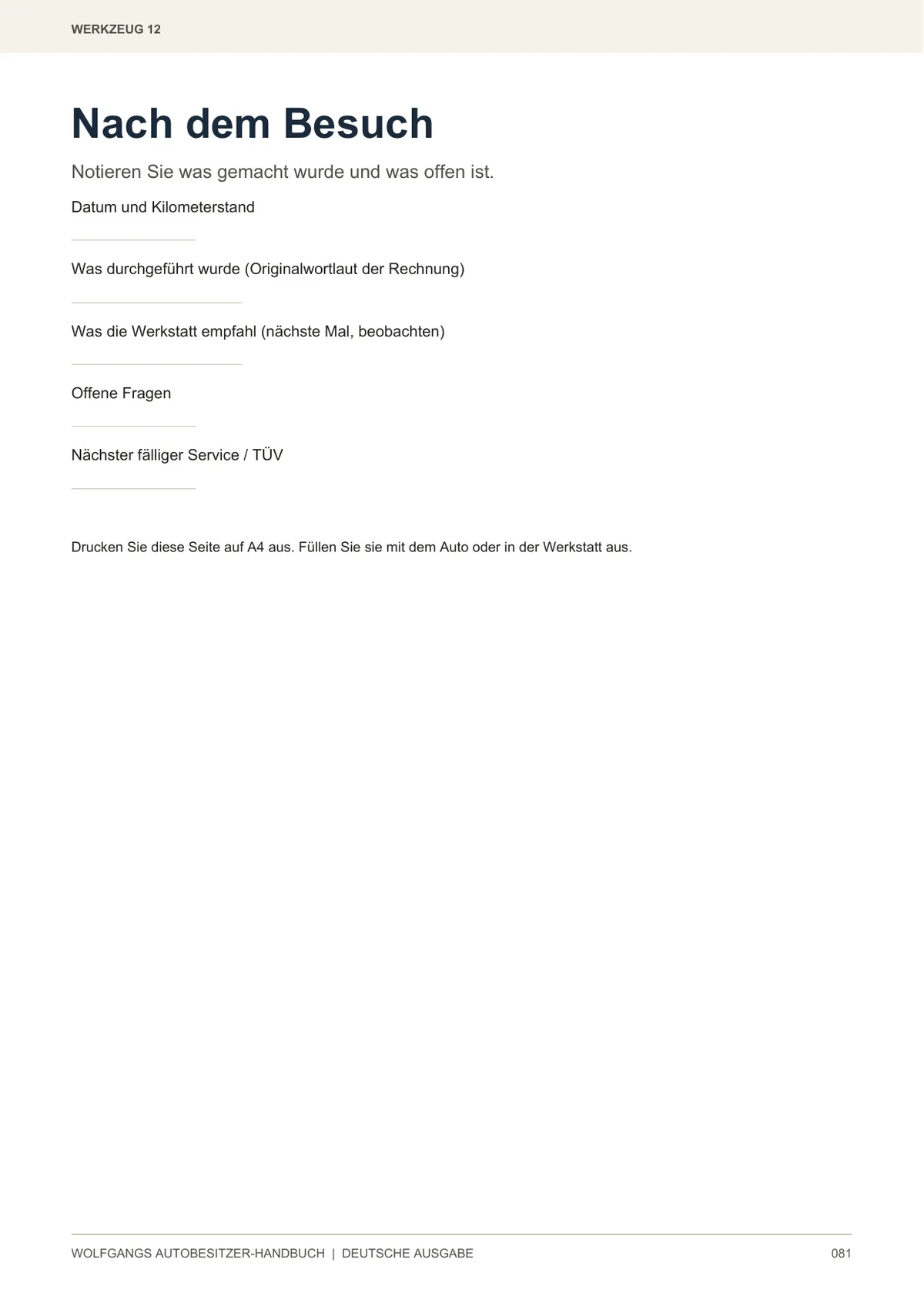 WERKZEUG 12

Nach dem Besuch

Notieren Sie was gemacht wurde und was offen ist.

Datum und Kilometerstand

Was durchgeführt wurde (Originalwortlaut der Rechnung)

Was die Werkstatt empfahl (nächste Mal, beobachten)

Offene Fragen

Nächster fälliger Service / TÜV

Drucken Sie diese Seite auf A4 aus. Füllen Sie sie mit dem Auto oder in der Werkstatt aus.

WOLFGANGS AUTOBESITZER-HANDBUCH | DEUTSCHE AUSGABE

081